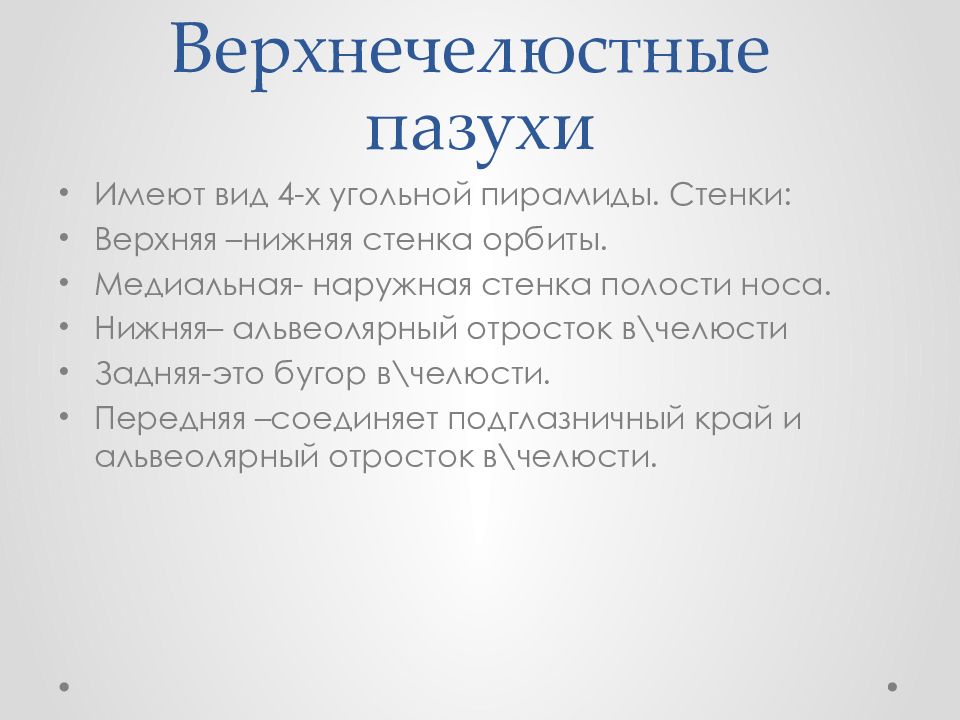 Верхнечелюстные пазухи

• Имеют вид 4-х угольной пирамиды. Стенки:
• Верхняя –нижняя стенка орбиты.
• Медиальная- наружная стенка полости носа.
• Нижняя– альвеолярный отросток в\челюсти
• Задняя-это бугор в\челюсти.
• Передняя –соединяет подглазничный край и альвеолярный отросток в\челюсти.